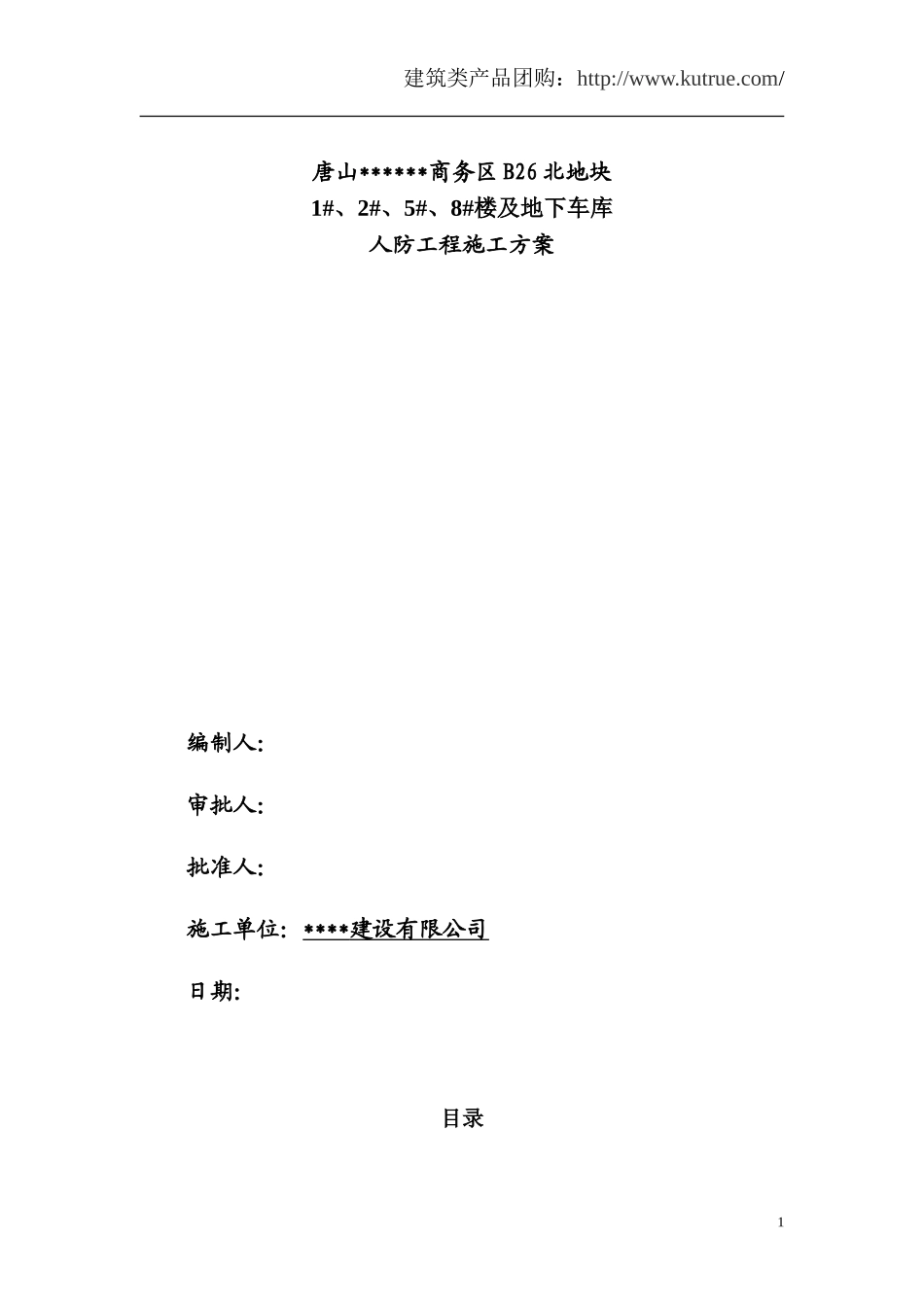 建筑类产品团购：http://www.kutrue.com/

唐山******商务区 B26 北地块
1#、2#、5#、8#楼及地下车库
人防工程施工方案

编制人:

审批人:

批准人:

施工单位: ****建设有限公司

日期:

目录

1